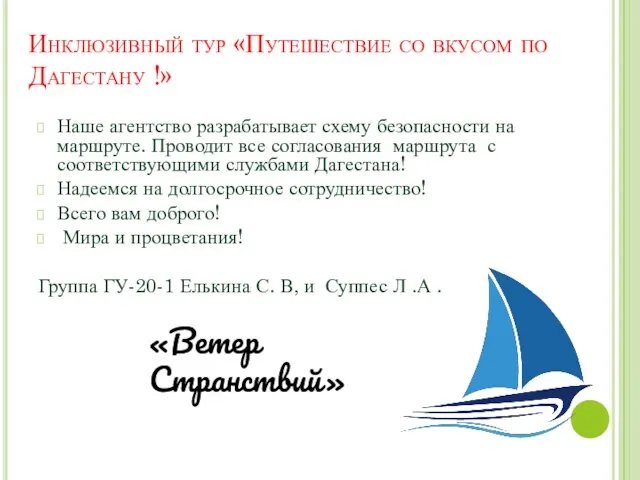 Инклюзивный тур «Путешествие со вкусом по Дагестану !»

Наше агентство разрабатывает схему безопасности на маршруте. Проводит все согласования маршрута с соответствующими службами Дагестана!

Надеемся на долгосрочное сотрудничество!

Всего вам доброго!

Мира и процветания!

Группа ГУ-20-1 Елькина С. В, и Суппес Л .А .

«Ветер Странствий»